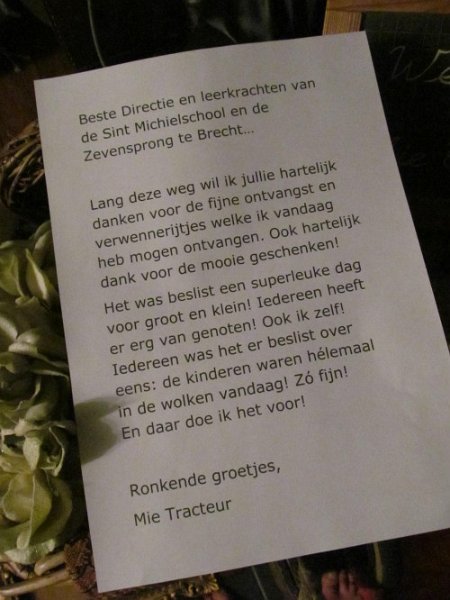 Beste Directie en leerkrachten van de Sint Michielschool en de Zevensprong te Brecht...

Lang deze weg wil ik jullie hartelijk danken voor de fijne ontvangst en verwennerijtjes welke ik vandaag heb mogen ontvangen. Ook hartelijk dank voor de mooie geschenken!

Het was beslist een superleuke dag voor groot en klein! Iedereen heeft er erg van genoten! Ook ik zelf! Iedereen was het er beslist over eens: de kinderen waren hélemaal in de wolken vandaag! Zó fijn! En daar doe ik het voor!

Ronkende groetjes,
Mie Tracteur

We